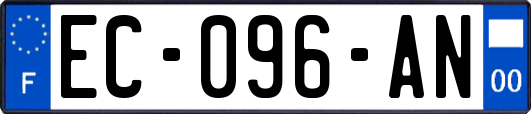 F
EC-096-AN
00